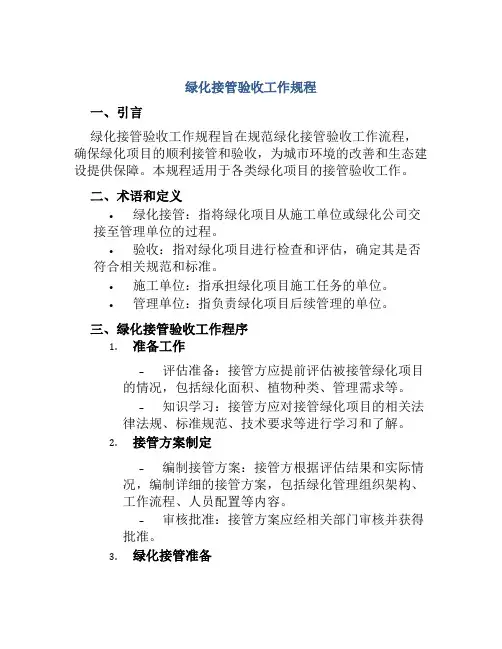 绿化接管验收工作规程

一、引言

绿化接管验收工作规程旨在规范绿化接管验收工作流程，确保绿化项目的顺利接管和验收，为城市环境的改善和生态建设提供保障。本规程适用于各类绿化项目的接管验收工作。

二、术语和定义

• 绿化接管：指将绿化项目从施工单位或绿化公司交接至管理单位的过程。

• 验收：指对绿化项目进行检查和评估，确定其是否符合相关规范和标准。

• 施工单位：指承担绿化项目施工任务的单位。

• 管理单位：指负责绿化项目后续管理的单位。

三、绿化接管验收工作程序

1. 准备工作

- 评估准备：接管方应提前评估被接管绿化项目的情况，包括绿化面积、植物种类、管理需求等。

- 知识学习：接管方应对接管绿化项目的相关法律法规、标准规范、技术要求等进行学习和了解。

2. 接管方案制定

- 编制接管方案：接管方根据评估结果和实际情况，编制详细的接管方案，包括绿化管理组织架构、工作流程、人员配置等内容。

- 审核批准：接管方案应经相关部门审核并获得批准。

3. 绿化接管准备